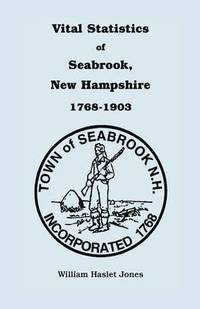 Vital Statistics
of
Seabrook,
New Hampshire
1768-1903

TOWN of SEABROOK N.H.
INCORPORATED 1768

William Haslet Jones